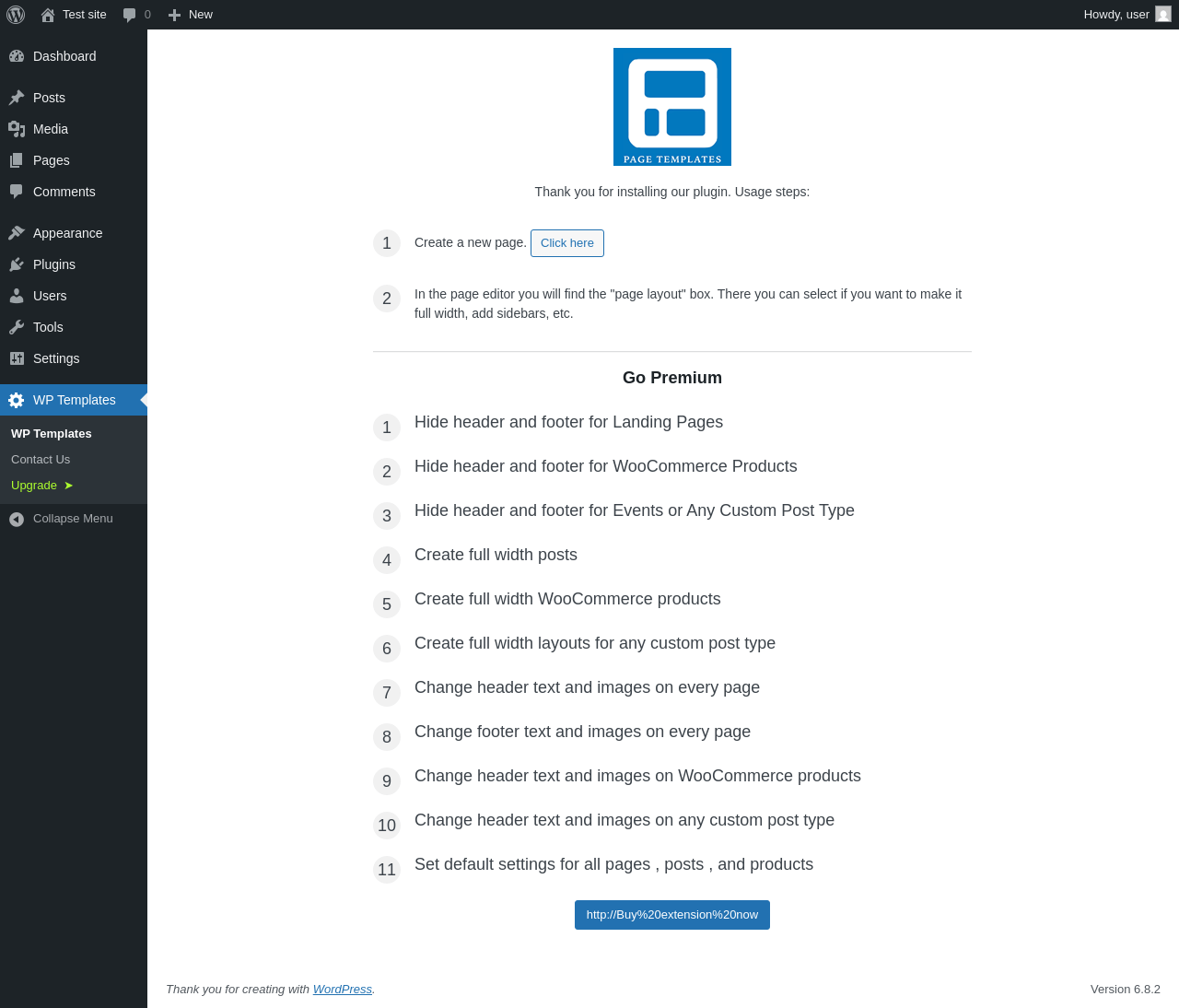 Test site 0 New Howdy, user

Dashboard
Posts
Media
Pages
Comments
Appearance
Plugins
Users
Tools
Settings
WP Templates
WP Templates
Contact Us
Upgrade ➤
Collapse Menu

PAGE TEMPLATES

Thank you for installing our plugin. Usage steps:

1 Create a new page. Click here

2 In the page editor you will find the "page layout" box. There you can select if you want to make it full width, add sidebars, etc.

Go Premium

1 Hide header and footer for Landing Pages
2 Hide header and footer for WooCommerce Products
3 Hide header and footer for Events or Any Custom Post Type
4 Create full width posts
5 Create full width WooCommerce products
6 Create full width layouts for any custom post type
7 Change header text and images on every page
8 Change footer text and images on every page
9 Change header text and images on WooCommerce products
10 Change header text and images on any custom post type
11 Set default settings for all pages , posts , and products

http://Buy%20extension%20now

Thank you for creating with WordPress.

Version 6.8.2